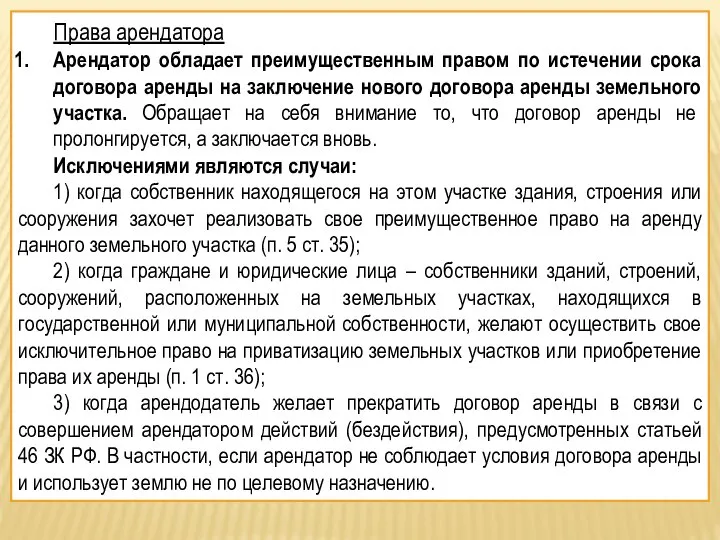 Права арендатора

1. Арендатор обладает преимущественным правом по истечении срока договора аренды на заключение нового договора аренды земельного участка. Обращает на себя внимание то, что договор аренды не пролонгируется, а заключается вновь.

Исключениями являются случаи:

1) когда собственник находящегося на этом участке здания, строения или сооружения захочет реализовать свое преимущественное право на аренду данного земельного участка (п. 5 ст. 35);

2) когда граждане и юридические лица – собственники зданий, строений, сооружений, расположенных на земельных участках, находящихся в государственной или муниципальной собственности, желают осуществить свое исключительное право на приватизацию земельных участков или приобретение права их аренды (п. 1 ст. 36);

3) когда арендодатель желает прекратить договор аренды в связи с совершением арендатором действий (бездействия), предусмотренных статьей 46 ЗК РФ. В частности, если арендатор не соблюдает условия договора аренды и использует землю не по целевому назначению.